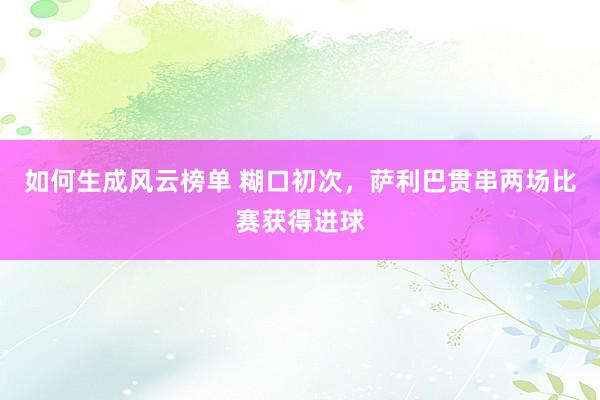 如何生成风云榜单 糊口初次，萨利巴贯串两场比赛获得进球